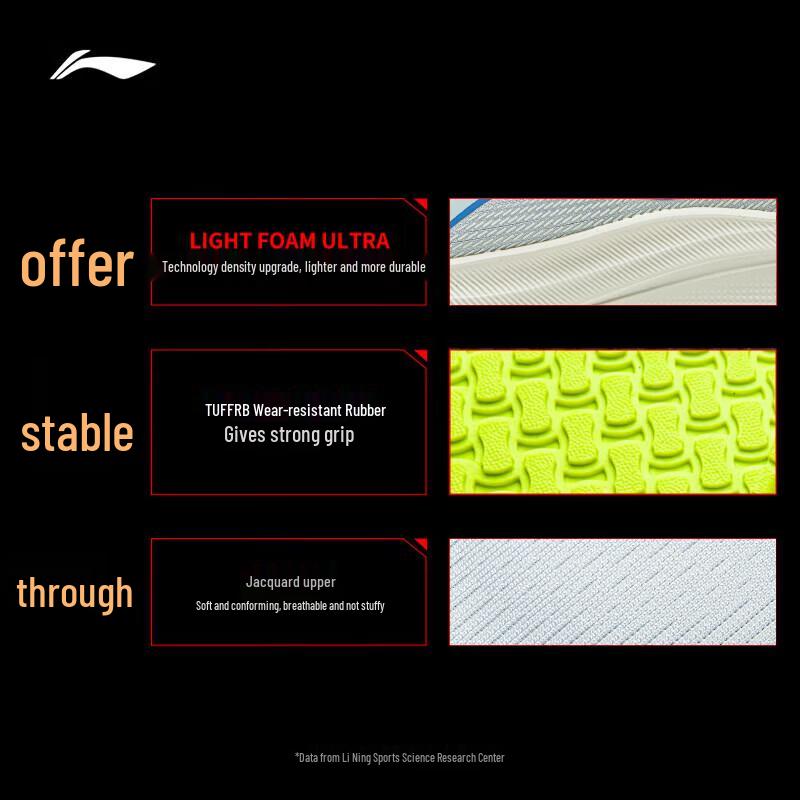 offer

LIGHT FOAM ULTRA
Technology density upgrade, lighter and more durable

stable

TUFFRB Wear-resistant Rubber
Gives strong grip

through

Jacquard upper
Soft and conforming, breathable and not stuffy

*Data from Li Ning Sports Science Research Center